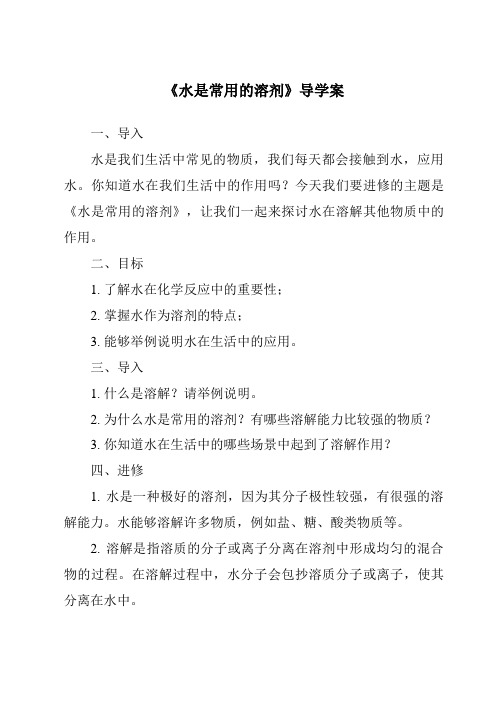 《水是常用的溶剂》导学案

一、导入

水是我们生活中常见的物质，我们每天都会接触到水，应用水。你知道水在我们生活中的作用吗？今天我们要进修的主题是《水是常用的溶剂》，让我们一起来探讨水在溶解其他物质中的作用。

二、目标

1. 了解水在化学反应中的重要性；

2. 掌握水作为溶剂的特点；

3. 能够举例说明水在生活中的应用。

三、导入

1. 什么是溶解？请举例说明。

2. 为什么水是常用的溶剂？有哪些溶解能力比较强的物质？

3. 你知道水在生活中的哪些场景中起到了溶解作用？

四、进修

1. 水是一种极好的溶剂，因为其分子极性较强，有很强的溶解能力。水能够溶解许多物质，例如盐、糖、酸类物质等。

2. 溶解是指溶质的分子或离子分离在溶剂中形成均匀的混合物的过程。在溶解过程中，水分子会包抄溶质分子或离子，使其分离在水中。